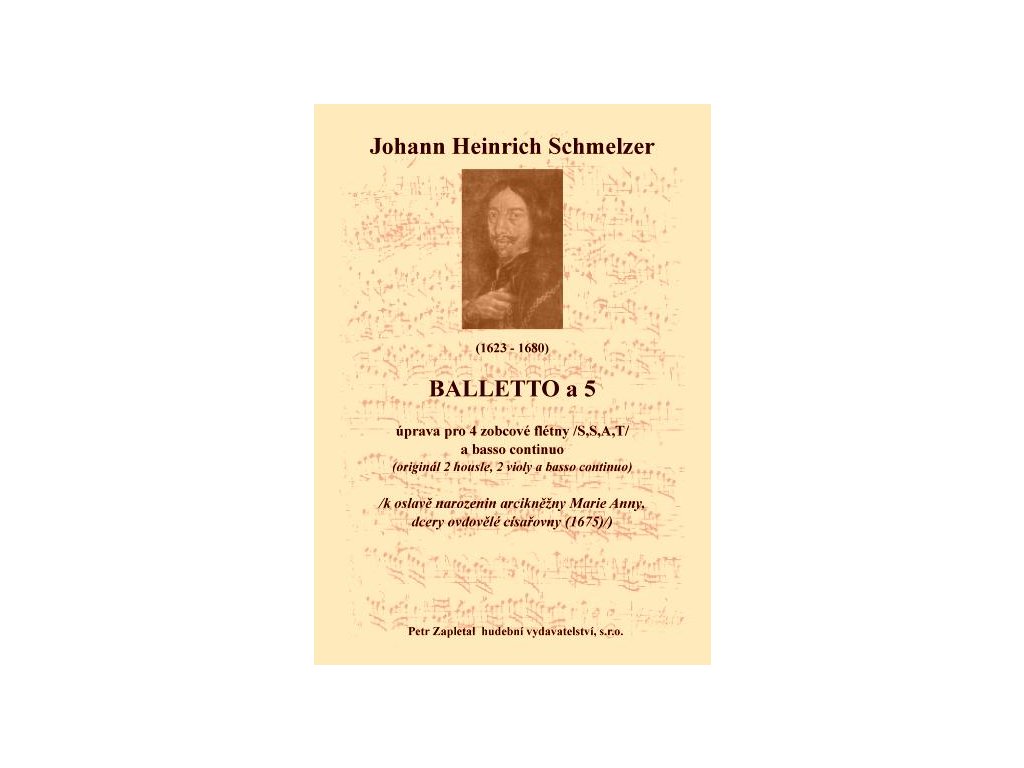 Johann Heinrich Schmelzer

(1623 - 1680)

BALLETTO a 5

úprava pro 4 zobcové flétny /S,S,A,T/
a basso continuo
(originál 2 housle, 2 violy a basso continuo)

/k oslavě narozenin arcikněžny Marie Anny,
dcery ovdovělé císařovny (1675)/)

Petr Zapletal hudební vydavatelství, s.r.o.